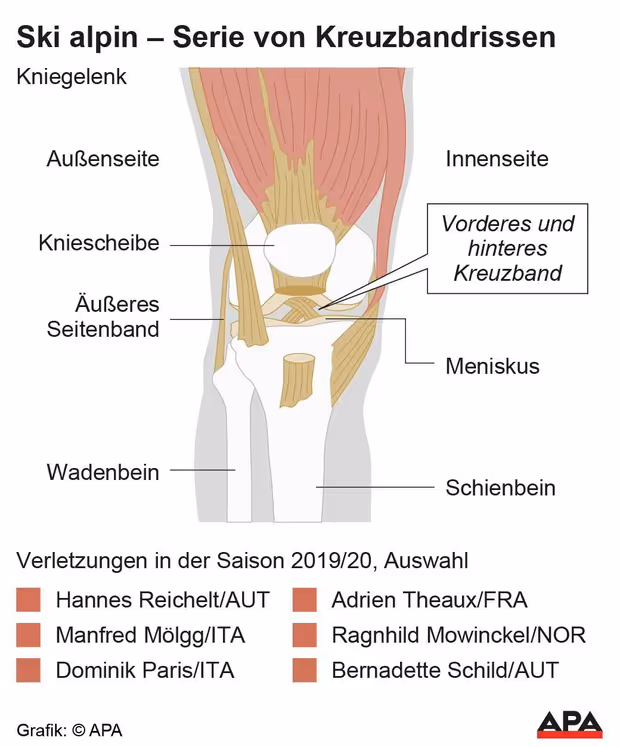 Ski alpin – Serie von Kreuzbandrissen

Kniegelenk

Außenseite

Innenseite

Kniescheibe

Vorderes und hinteres Kreuzband

Äußeres Seitenband

Meniskus

Wadenbein

Schienbein

Verletzungen in der Saison 2019/20, Auswahl

Hannes Reichelt/AUT
Manfred Mölgg/ITA
Dominik Paris/ITA

Adrien Theaux/FRA
Ragnhild Mowinckel/NOR
Bernadette Schild/AUT

Grafik: © APA

APA